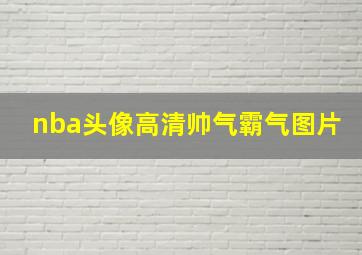 nba头像高清帅气霸气图片